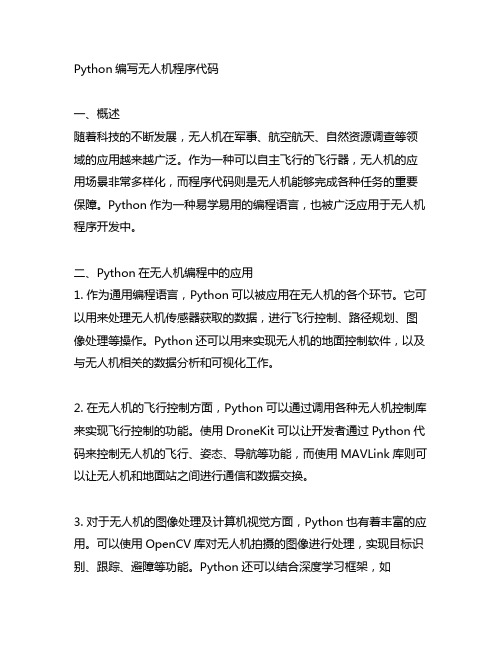 Python 编写无人机程序代码

一、概述
随着科技的不断发展，无人机在军事、航空航天、自然资源调查等领域的应用越来越广泛。作为一种可以自主飞行的飞行器，无人机的应用场景非常多样化，而程序代码则是无人机能够完成各种任务的重要保障。Python 作为一种易学易用的编程语言，也被广泛应用于无人机程序开发中。

二、Python 在无人机编程中的应用
1. 作为通用编程语言，Python 可以被应用在无人机的各个环节。它可以用来处理无人机传感器获取的数据，进行飞行控制、路径规划、图像处理等操作。Python 还可以用来实现无人机的地面控制软件，以及与无人机相关的数据分析和可视化工作。

2. 在无人机的飞行控制方面，Python 可以通过调用各种无人机控制库来实现飞行控制的功能。使用 DroneKit 可以让开发者通过 Python 代码来控制无人机的飞行、姿态、导航等功能，而使用 MAVLink 库则可以让无人机和地面站之间进行通信和数据交换。

3. 对于无人机的图像处理及计算机视觉方面，Python 也有着丰富的应用。可以使用 OpenCV 库对无人机拍摄的图像进行处理，实现目标识别、跟踪、避障等功能。Python 还可以结合深度学习框架，如